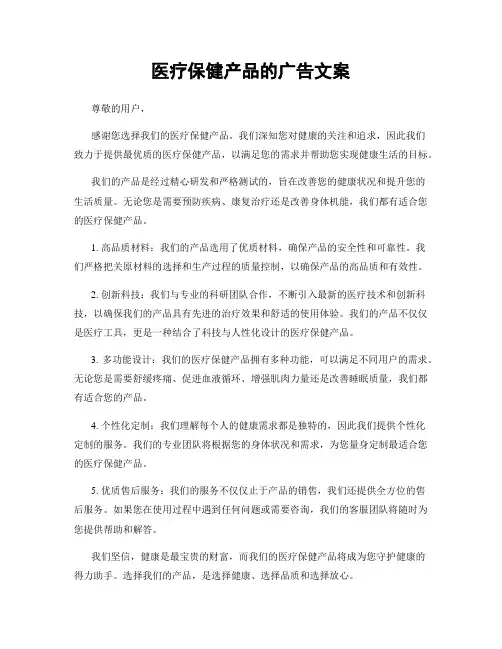 医疗保健产品的广告文案

尊敬的用户，

感谢您选择我们的医疗保健产品。我们深知您对健康的关注和追求，因此我们致力于提供最优质的医疗保健产品，以满足您的需求并帮助您实现健康生活的目标。

我们的产品是经过精心研发和严格测试的，旨在改善您的健康状况和提升您的生活质量。无论您是需要预防疾病、康复治疗还是改善身体机能，我们都有适合您的医疗保健产品。

1. 高品质材料：我们的产品选用了优质材料，确保产品的安全性和可靠性。我们严格把关原材料的选择和生产过程的质量控制，以确保产品的高品质和有效性。

2. 创新科技：我们与专业的科研团队合作，不断引入最新的医疗技术和创新科技，以确保我们的产品具有先进的治疗效果和舒适的使用体验。我们的产品不仅仅是医疗工具，更是一种结合了科技与人性化设计的医疗保健产品。

3. 多功能设计：我们的医疗保健产品拥有多种功能，可以满足不同用户的需求。无论您是需要舒缓疼痛、促进血液循环、增强肌肉力量还是改善睡眠质量，我们都有适合您的产品。

4. 个性化定制：我们理解每个人的健康需求都是独特的，因此我们提供个性化定制的服务。我们的专业团队将根据您的身体状况和需求，为您量身定制最适合您的医疗保健产品。

5. 优质售后服务：我们的服务不仅仅止于产品的销售，我们还提供全方位的售后服务。如果您在使用过程中遇到任何问题或需要咨询，我们的客服团队将随时为您提供帮助和解答。

我们坚信，健康是最宝贵的财富，而我们的医疗保健产品将成为您守护健康的得力助手。选择我们的产品，是选择健康、选择品质和选择放心。